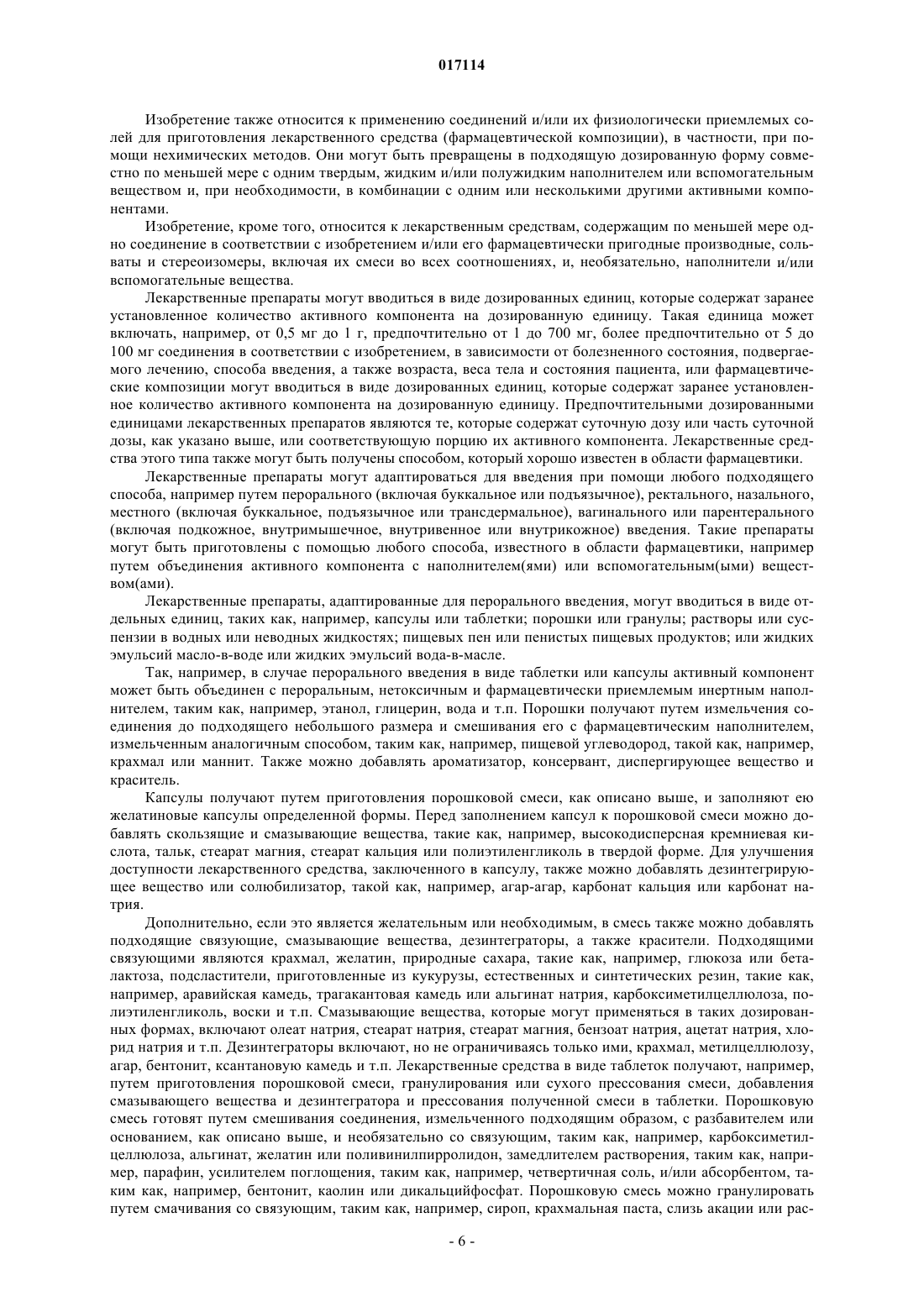 017114

Изобретение также относится к применению соединений и/или их физиологически приемлемых солей для приготовления лекарственного средства (фармацевтической композиции), в частности, при помощи нехимических методов. Они могут быть превращены в подходящую дозированную форму совместно по меньшей мере с одним твердым, жидким и/или полужидким наполнителем или вспомогательным веществом и, при необходимости, в комбинации с одним или несколькими другими активными компонентами.

Изобретение, кроме того, относится к лекарственным средствам, содержащим по меньшей мере одно соединение в соответствии с изобретением и/или его фармацевтически пригодные производные, сольваты и стереоизомеры, включая их смеси во всех соотношениях, и, необязательно, наполнители и/или вспомогательные вещества.

Лекарственные препараты могут вводиться в виде дозированных единиц, которые содержат заранее установленное количество активного компонента на дозированную единицу. Такая единица может включать, например, от 0,5 мг до 1 г, предпочтительно от 1 до 700 мг, более предпочтительно от 5 до 100 мг соединения в соответствии с изобретением, в зависимости от болезненного состояния, подвергаемого лечению, способа введения, а также возраста, веса тела и состояния пациента, или фармацевтические композиции могут вводиться в виде дозированных единиц, которые содержат заранее установленное количество активного компонента на дозированную единицу. Предпочтительными дозированными единицами лекарственных препаратов являются те, которые содержат суточную дозу или часть суточной дозы, как указано выше, или соответствующую порцию их активного компонента. Лекарственные средства этого типа также могут быть получены способом, который хорошо известен в области фармацевтики.

Лекарственные препараты могут адаптироваться для введения при помощи любого подходящего способа, например путем перорального (включая буккальное или подъязычное), ректального, назального, местного (включая буккальное, подъязычное или трансдермальное), вагинального или парентерального (включая подкожное, внутримышечное, внутривенное или внутрикожное) введения. Такие препараты могут быть приготовлены с помощью любого способа, известного в области фармацевтики, например путем объединения активного компонента с наполнителем(ями) или вспомогательным(ыми) веществом(ами).

Лекарственные препараты, адаптированные для перорального введения, могут вводиться в виде отдельных единиц, таких как, например, капсулы или таблетки; порошки или гранулы; растворы или суспензии в водных или неводных жидкостях; пищевых пен или пенистых пищевых продуктов; или жидких эмульсий масло-в-воде или жидких эмульсий вода-в-масле.

Так, например, в случае перорального введения в виде таблетки или капсулы активный компонент может быть объединен с пероральным, нетоксичным и фармацевтически приемлемым инертным наполнителем, таким как, например, этанол, глицерин, вода и т.п. Порошки получают путем измельчения соединения до подходящего небольшого размера и смешивания его с фармацевтическим наполнителем, измельченным аналогичным способом, таким как, например, пищевой углеводород, такой как, например, крахмал или маннит. Также можно добавлять ароматизатор, консервант, диспергирующее вещество и краситель.

Капсулы получают путем приготовления порошковой смеси, как описано выше, и заполняют ею желатиновые капсулы определенной формы. Перед заполнением капсул к порошковой смеси можно добавлять скользящие и смазывающие вещества, такие как, например, высокодисперсная кремниевая кислота, тальк, стеарат магния, стеарат кальция или полиэтиленгликоль в твердой форме. Для улучшения доступности лекарственного средства, заключенного в капсулу, также можно добавлять дезинтегрирующее вещество или солюбилизатор, такой как, например, агар-агар, карбонат кальция или карбонат натрия.

Дополнительно, если это является желательным или необходимым, в смесь также можно добавлять подходящие связующие, смазывающие вещества, дезинтеграторы, а также красители. Подходящими связующими являются крахмал, желатин, природные сахара, такие как, например, глюкоза или бета-лактоза, подсластители, приготовленные из кукурузы, естественных и синтетических резин, такие как, например, аравийская камедь, трагакантовая камедь или альгинат натрия, карбоксиметилцеллюлоза, полиэтиленгликоль, воски и т.п. Смазывающие вещества, которые могут применяться в таких дозированных формах, включают олеат натрия, стеарат натрия, стеарат магния, бензоат натрия, ацетат натрия, хлорид натрия и т.п. Дезинтеграторы включают, но не ограничиваясь только ими, крахмал, метилцеллюлозу, агар, бентонит, ксантановую камедь и т.п. Лекарственные средства в виде таблеток получают, например, путем приготовления порошковой смеси, гранулирования или сухого прессования смеси, добавления смазывающего вещества и дезинтегратора и прессования полученной смеси в таблетки. Порошковую смесь готовят путем смешивания соединения, измельченного подходящим образом, с разбавителем или основанием, как описано выше, и необязательно со связующим, таким как, например, карбоксиметилцеллюлоза, альгинат, желатин или поливинилпирролидон, замедлителем растворения, таким как, например, парафин, усилителем поглощения, таким как, например, четвертичная соль, и/или абсорбентом, таким как, например, бентонит, каолин или дикальцийфосфат. Порошковую смесь можно гранулировать путем смачивания со связующим, таким как, например, сироп, крахмальная паста, слизь акации или рас-

- 6 -